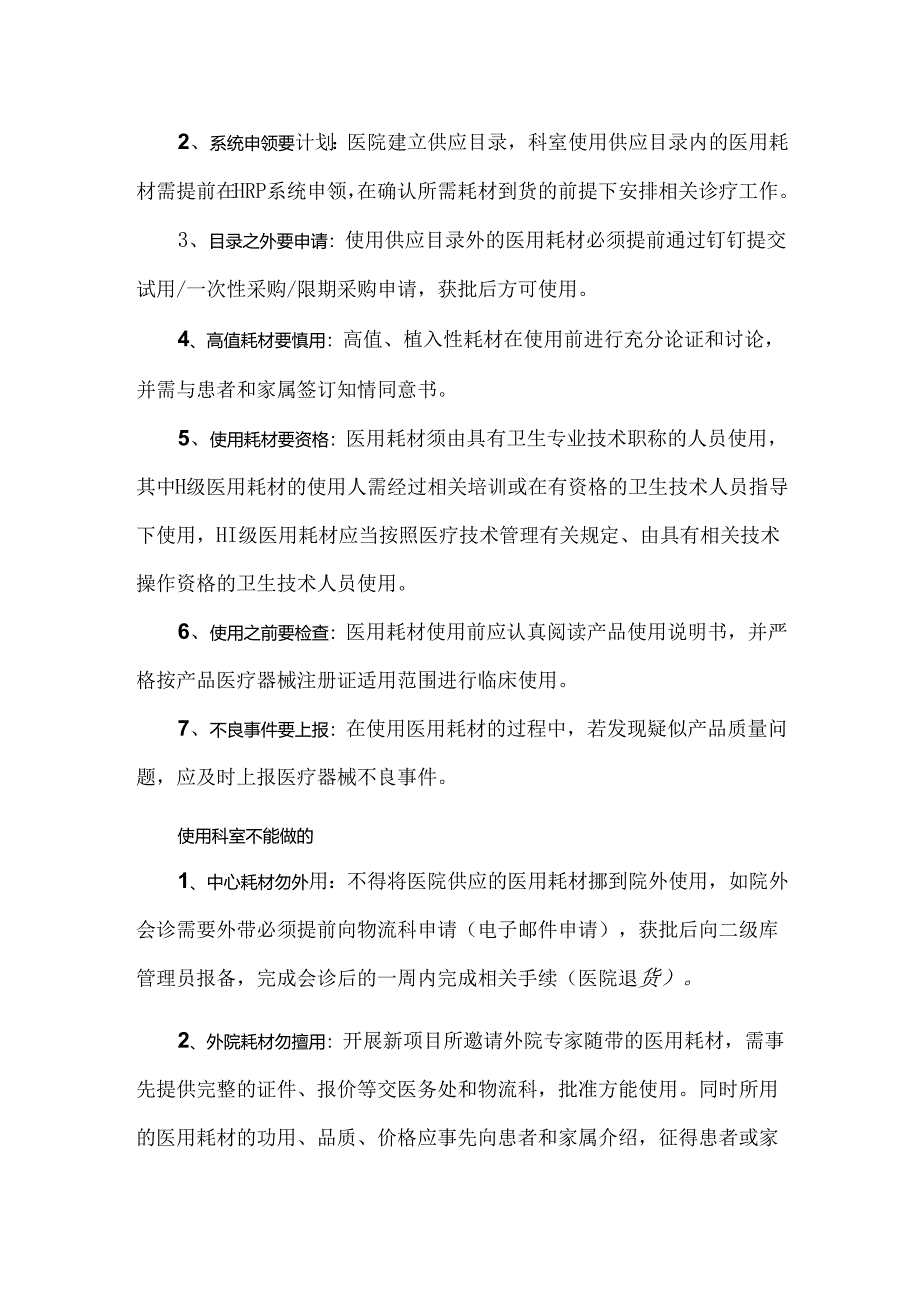 2、系统申领要计划：医院建立供应目录，科室使用供应目录内的医用耗材需提前在HRP系统申领，在确认所需耗材到货的前提下安排相关诊疗工作。

3、目录之外要申请：使用供应目录外的医用耗材必须提前通过钉钉提交试用/一次性采购/限期采购申请，获批后方可使用。

4、高值耗材要慎用：高值、植入性耗材在使用前进行充分论证和讨论，并需与患者和家属签订知情同意书。

5、使用耗材要资格：医用耗材须由具有卫生专业技术职称的人员使用，其中H级医用耗材的使用人需经过相关培训或在有资格的卫生技术人员指导下使用，HI级医用耗材应当按照医疗技术管理有关规定、由具有相关技术操作资格的卫生技术人员使用。

6、使用之前要检查：医用耗材使用前应认真阅读产品使用说明书，并严格按产品医疗器械注册证适用范围进行临床使用。

7、不良事件要上报：在使用医用耗材的过程中，若发现疑似产品质量问题，应及时上报医疗器械不良事件。

使用科室不能做的

1、中心耗材勿外用：不得将医院供应的医用耗材挪到院外使用，如院外会诊需要外带必须提前向物流科申请（电子邮件申请），获批后向二级库管理员报备，完成会诊后的一周内完成相关手续（医院退货）。

2、外院耗材勿擅用：开展新项目所邀请外院专家随带的医用耗材，需事先提供完整的证件、报价等交医务处和物流科，批准方能使用。同时所用的医用耗材的功用、品质、价格应事先向患者和家属介绍，征得患者或家